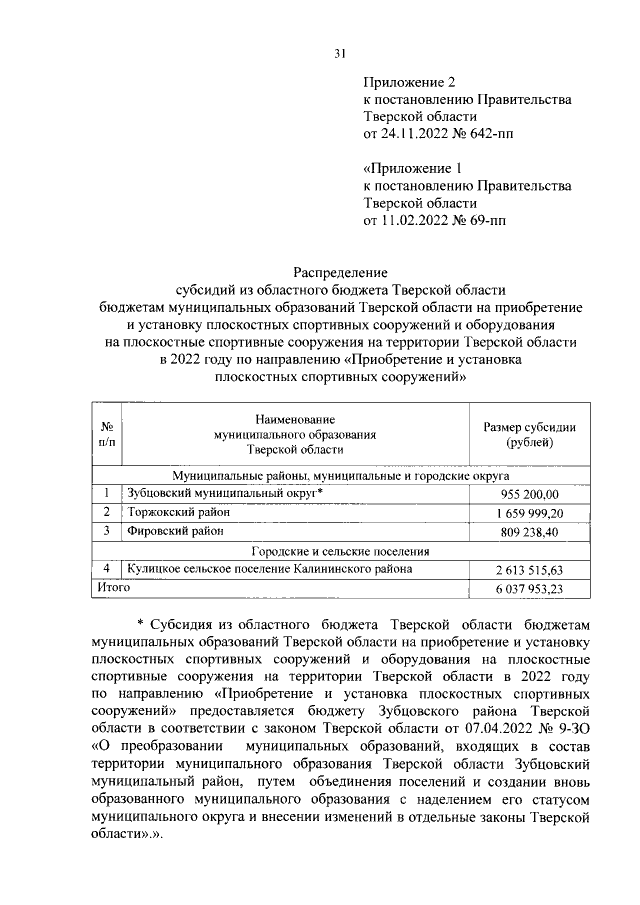 31

Приложение 2
к постановлению Правительства
Тверской области
от 24.11.2022 № 642-пп

«Приложение 1
к постановлению Правительства
Тверской области
от 11.02.2022 № 69-пп

Распределение
субсидий из областного бюджета Тверской области
бюджетам муниципальных образований Тверской области на приобретение и установку плоскостных спортивных сооружений и оборудования на плоскостные спортивные сооружения на территории Тверской области в 2022 году по направлению «Приобретение и установка плоскостных спортивных сооружений»

| № п/п | Наименование муниципального образования Тверской области | Размер субсидии (рублей) |
|---|---|---|
| Муниципальные районы, муниципальные и городские округа | | |
| 1 | Зубцовский муниципальный округ* | 955 200,00 |
| 2 | Торжокский район | 1 659 999,20 |
| 3 | Фировский район | 809 238,40 |
| Городские и сельские поселения | | |
| 4 | Кулицкое сельское поселение Калининского района | 2 613 515,63 |
| Итого | | 6 037 953,23 |

* Субсидия из областного бюджета Тверской области бюджетам муниципальных образований Тверской области на приобретение и установку плоскостных спортивных сооружений и оборудования на плоскостные спортивные сооружения на территории Тверской области в 2022 году по направлению «Приобретение и установка плоскостных спортивных сооружений» предоставляется бюджету Зубцовского района Тверской области в соответствии с законом Тверской области от 07.04.2022 № 9-ЗО «О преобразовании муниципальных образований, входящих в состав территории муниципального образования Тверской области Зубцовский муниципальный район, путем объединения поселений и создании вновь образованного муниципального образования с наделением его статусом муниципального округа и внесении изменений в отдельные законы Тверской области».».